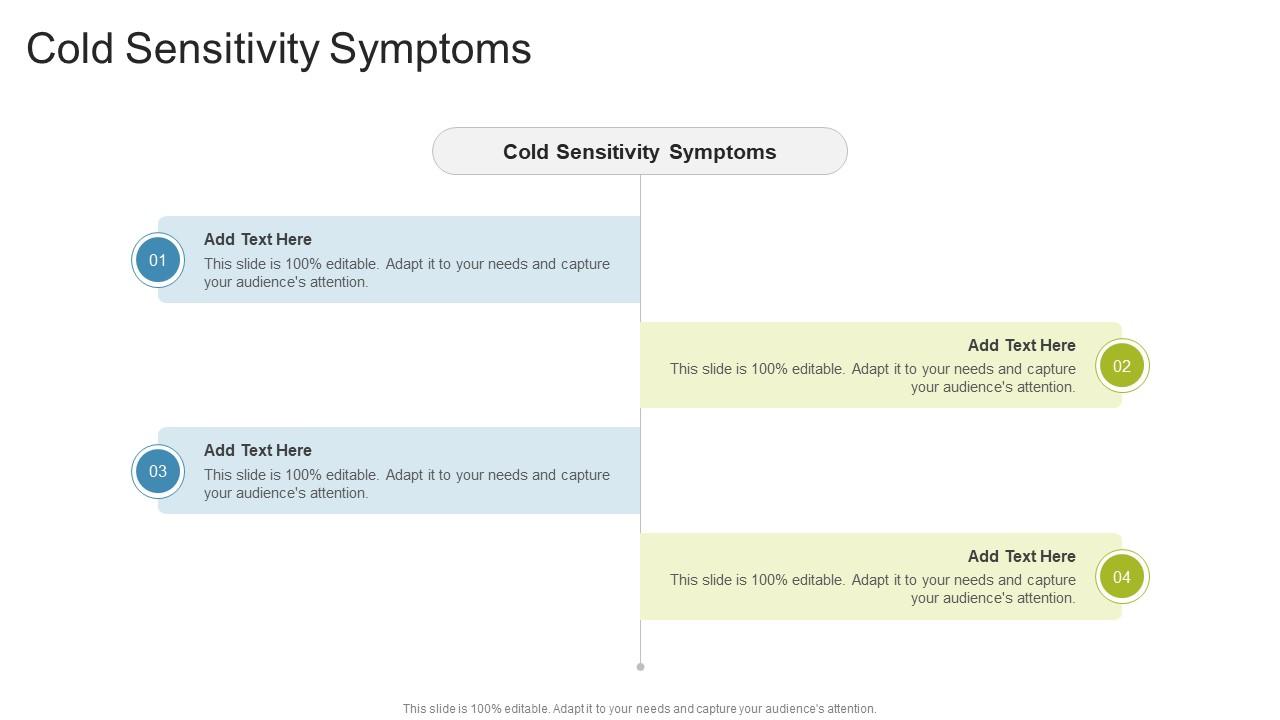 Cold Sensitivity Symptoms

Cold Sensitivity Symptoms

01
Add Text Here
This slide is 100% editable. Adapt it to your needs and capture your audience's attention.

Add Text Here
This slide is 100% editable. Adapt it to your needs and capture your audience's attention.
02

03
Add Text Here
This slide is 100% editable. Adapt it to your needs and capture your audience's attention.

Add Text Here
This slide is 100% editable. Adapt it to your needs and capture your audience's attention.
04

This slide is 100% editable. Adapt it to your needs and capture your audience's attention.